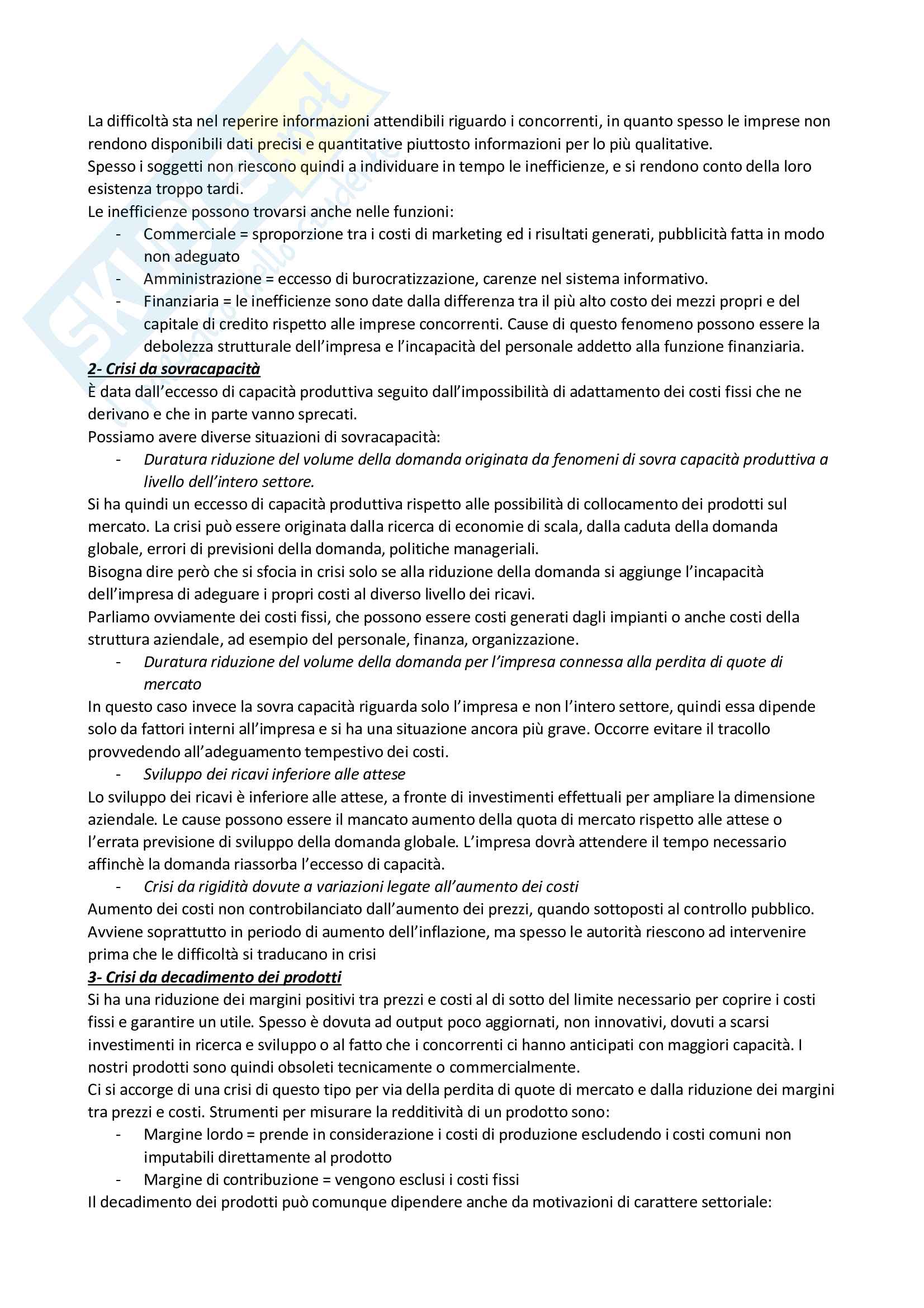 La difficoltà sta nel reperire informazioni attendibili riguardo i concorrenti, in quanto spesso le imprese non rendono disponibili dati precisi e quantitative piuttosto informazioni per lo più qualitative.
Spesso i soggetti non riescono quindi a individuare in tempo le inefficienze, e si rendono conto della loro esistenza troppo tardi.
Le inefficienze possono trovarsi anche nelle funzioni:
- Commerciale = sproporzione tra i costi di marketing ed i risultati generati, pubblicità fatta in modo non adeguato
- Amministrazione = eccesso di burocratizzazione, carenze nel sistema informativo.
- Finanziaria = le inefficienze sono date dalla differenza tra il più alto costo dei mezzi propri e del capitale di credito rispetto alle imprese concorrenti. Cause di questo fenomeno possono essere la debolezza strutturale dell'impresa e l'incapacità del personale addetto alla funzione finanziaria.

2- Crisi da sovracapacità
È data dall'eccesso di capacità produttiva seguito dall'impossibilità di adattamento dei costi fissi che ne derivano e che in parte vanno sprecati.
Possiamo avere diverse situazioni di sovracapacità:
- Duratura riduzione del volume della domanda originata da fenomeni di sovra capacità produttiva a livello dell'intero settore.
Si ha quindi un eccesso di capacità produttiva rispetto alle possibilità di collocamento dei prodotti sul mercato. La crisi può essere originata dalla ricerca di economie di scala, dalla caduta della domanda globale, errori di previsioni della domanda, politiche manageriali.
Bisogna dire però che si sfocia in crisi solo se alla riduzione della domanda si aggiunge l'incapacità dell'impresa di adeguare i propri costi al diverso livello dei ricavi.
Parliamo ovviamente dei costi fissi, che possono essere costi generati dagli impianti o anche costi della struttura aziendale, ad esempio del personale, finanza, organizzazione.
- Duratura riduzione del volume della domanda per l'impresa connessa alla perdita di quote di mercato
In questo caso invece la sovra capacità riguarda solo l'impresa e non l'intero settore, quindi essa dipende solo da fattori interni all'impresa e si ha una situazione ancora più grave. Occorre evitare il tracollo provvedendo all'adeguamento tempestivo dei costi.
- Sviluppo dei ricavi inferiore alle attese
Lo sviluppo dei ricavi è inferiore alle attese, a fronte di investimenti effettuali per ampliare la dimensione aziendale. Le cause possono essere il mancato aumento della quota di mercato rispetto alle attese o l'errata previsione di sviluppo della domanda globale. L'impresa dovrà attendere il tempo necessario affinchè la domanda riassorba l'eccesso di capacità.
- Crisi da rigidità dovute a variazioni legate all'aumento dei costi
Aumento dei costi non controbilanciato dall'aumento dei prezzi, quando sottoposti al controllo pubblico.
Avviene soprattutto in periodo di aumento dell'inflazione, ma spesso le autorità riescono ad intervenire prima che le difficoltà si traducano in crisi

3- Crisi da decadimento dei prodotti
Si ha una riduzione dei margini positivi tra prezzi e costi al di sotto del limite necessario per coprire i costi fissi e garantire un utile. Spesso è dovuta ad output poco aggiornati, non innovativi, dovuti a scarsi investimenti in ricerca e sviluppo o al fatto che i concorrenti ci hanno anticipati con maggiori capacità. I nostri prodotti sono quindi obsoleti tecnicamente o commercialmente.
Ci si accorge di una crisi di questo tipo per via della perdita di quote di mercato e dalla riduzione dei margini tra prezzi e costi. Strumenti per misurare la redditività di un prodotto sono:
- Margine lordo = prende in considerazione i costi di produzione escludendo i costi comuni non imputabili direttamente al prodotto
- Margine di contribuzione = vengono esclusi i costi fissi
Il decadimento dei prodotti può comunque dipendere anche da motivazioni di carattere settoriale: